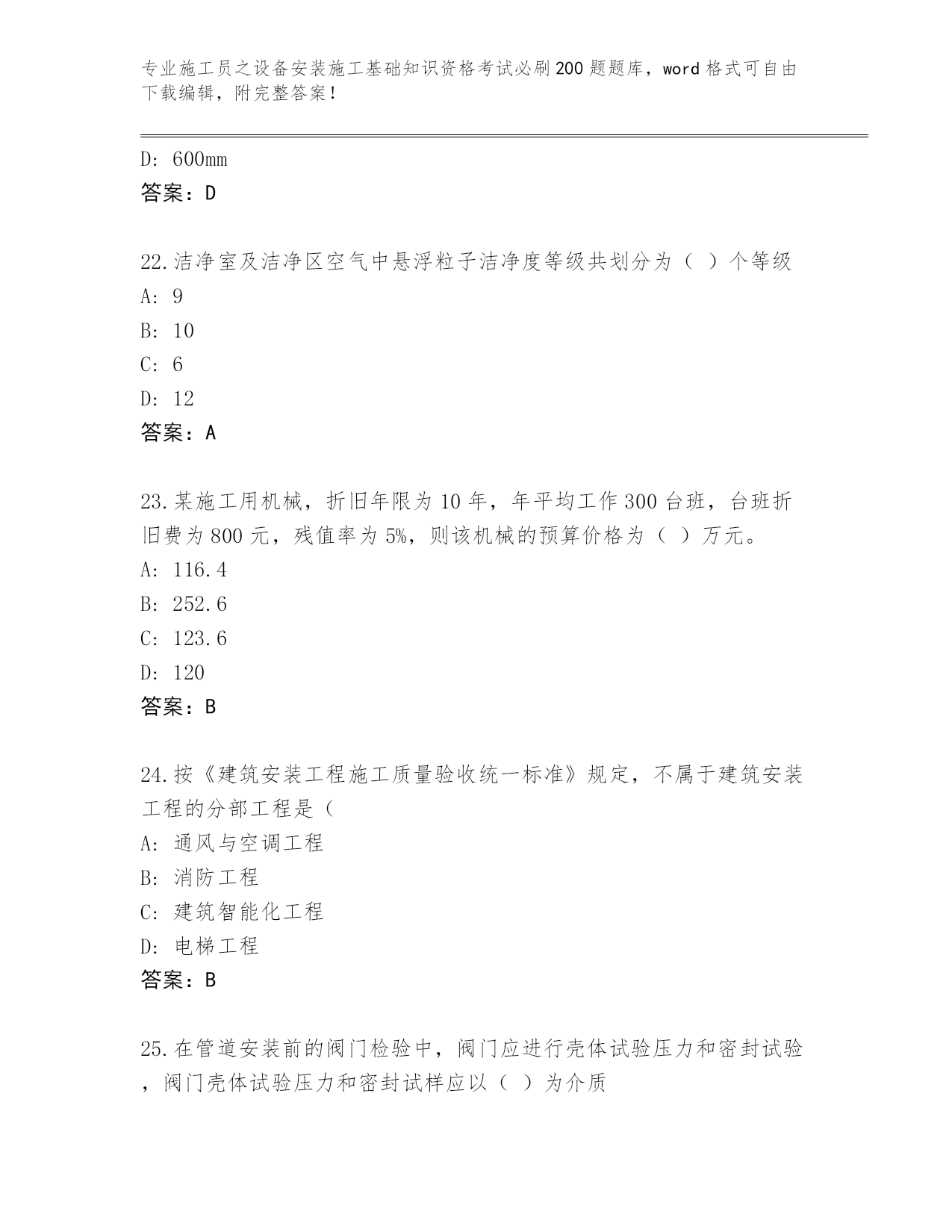 专业施工员之设备安装施工基础知识资格考试必刷200题题库，word格式可自由下载编辑，附完整答案！

D: 600mm
答案：D

22.洁净室及洁净区空气中悬浮粒子洁净度等级共划分为（ ）个等级
A: 9
B: 10
C: 6
D: 12
答案：A

23.某施工用机械，折旧年限为10年，年平均工作300台班，台班折旧费为800元，残值率为5%，则该机械的预算价格为（ ）万元。
A: 116.4
B: 252.6
C: 123.6
D: 120
答案：B

24.按《建筑安装工程施工质量验收统一标准》规定，不属于建筑安装工程的分部工程是（
A: 通风与空调工程
B: 消防工程
C: 建筑智能化工程
D: 电梯工程
答案：B

25.在管道安装前的阀门检验中，阀门应进行壳体试验压力和密封试验，阀门壳体试验压力和密封试样应以（ ）为介质